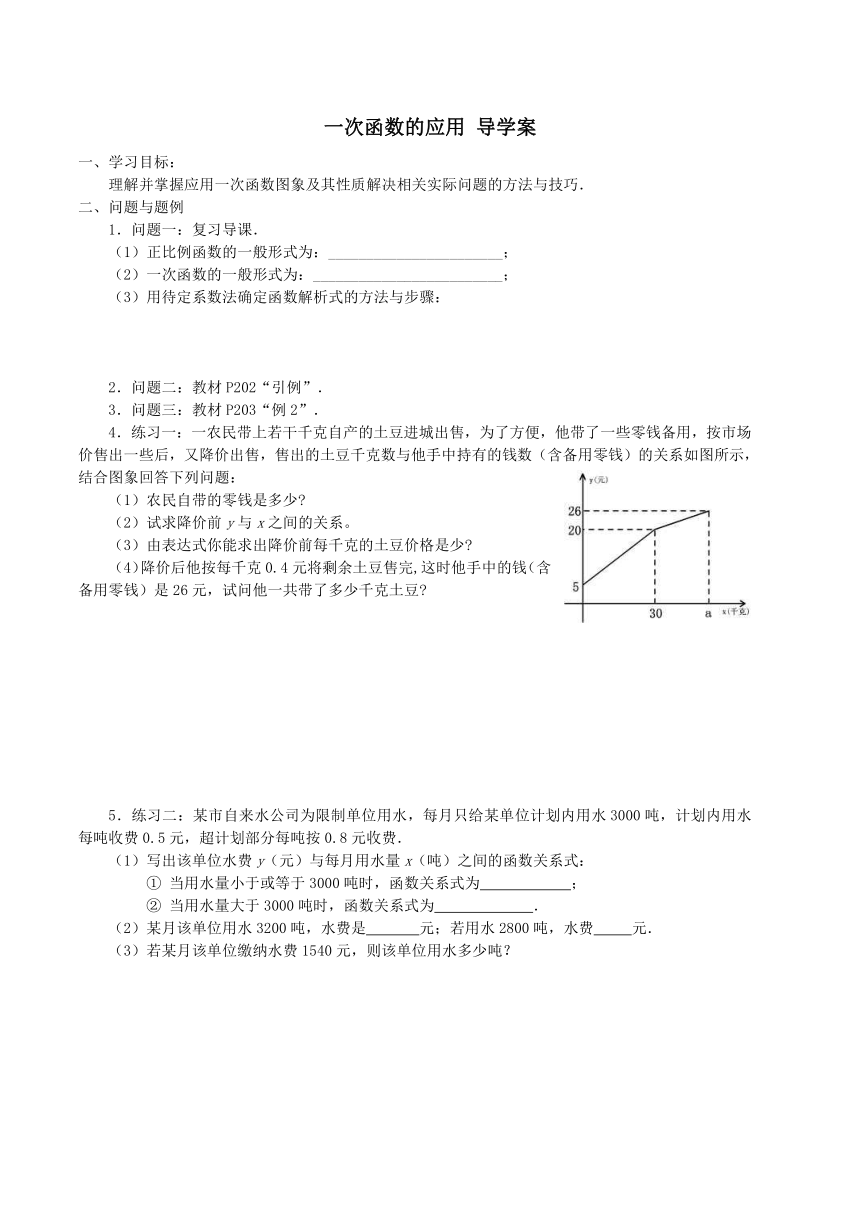 一次函数的应用 导学案

一、学习目标：

理解并掌握应用一次函数图象及其性质解决相关实际问题的方法与技巧.

二、问题与题例

1．问题一：复习导课.

（1）正比例函数的一般形式为：________________________；

（2）一次函数的一般形式为：________________________；

（3）用待定系数法确定函数解析式的方法与步骤：

2．问题二：教材 P202“引例”.

3．问题三：教材 P203“例 2”.

4．练习一：一农民带上若干千克自产的土豆进城出售，为了方便，他带了一些零钱备用，按市场价售出一些后，又降价出售，售出的土豆千克数与他手中持有的钱数（含备用零钱）的关系如图所示，结合图象回答下列问题：

（1）农民自带的零钱是多少?

（2）试求降价前 $y$ 与 $x$ 之间的关系。

（3）由表达式你能求出降价前每千克的土豆价格是少?

(4)降价后他按每千克 0.4 元将剩余土豆售完,这时他手中的钱(含备用零钱）是 26 元，试问他一共带了多少千克土豆?

y(元)
26
20
5
30
a
x(千克)

5．练习二：某市自来水公司为限制单位用水，每月只给某单位计划内用水 3000 吨，计划内用水每吨收费 0.5 元，超计划部分每吨按 0.8 元收费.

（1）写出该单位水费 $y$（元）与每月用水量 $x$（吨）之间的函数关系式：

① 当用水量小于或等于 3000 吨时，函数关系式为____________；

② 当用水量大于 3000 吨时，函数关系式为_____________.

（2）某月该单位用水 3200 吨，水费是_______元；若用水 2800 吨，水费_____元.

（3）若某月该单位缴纳水费 1540 元，则该单位用水多少吨?